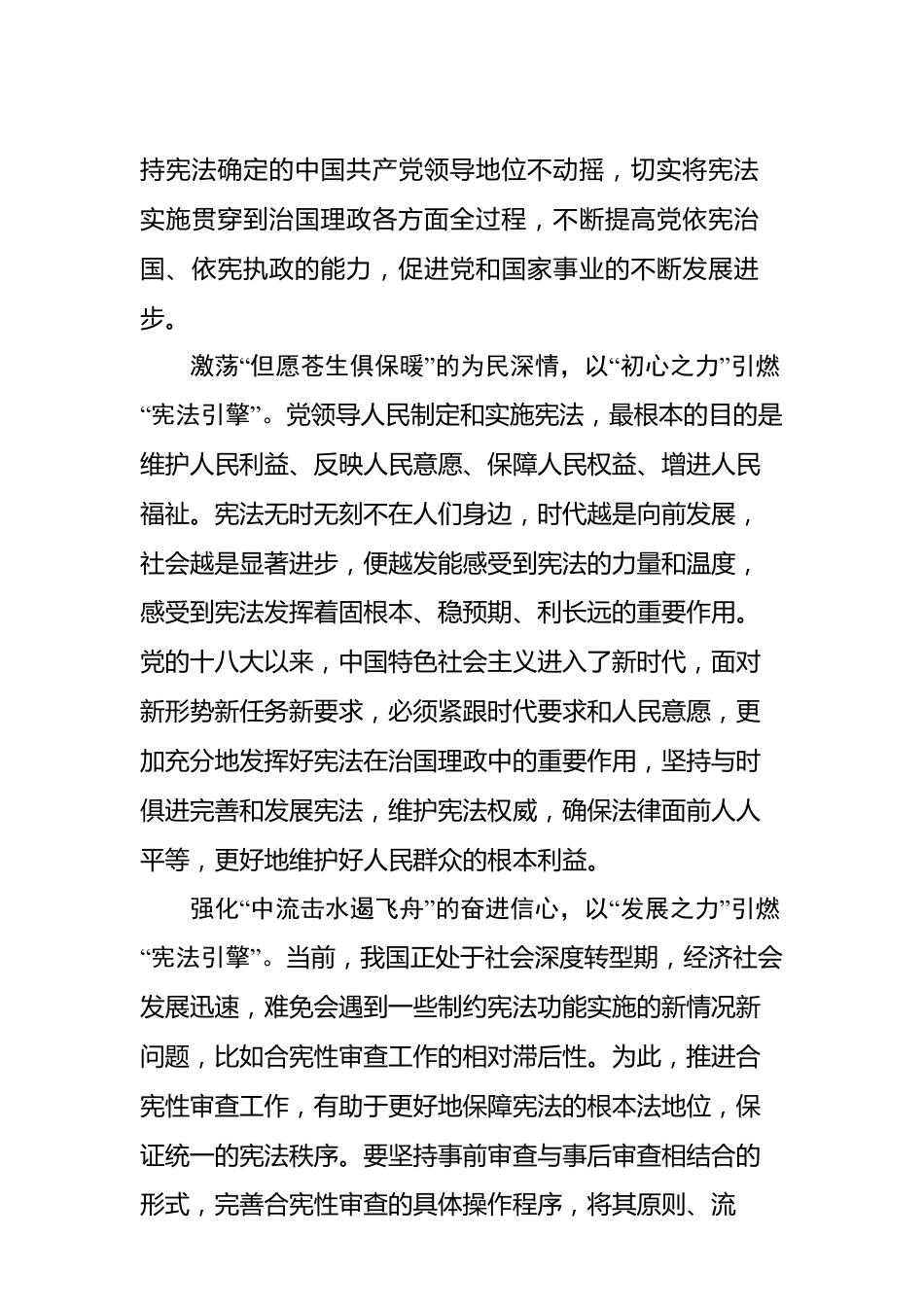 持宪法确定的中国共产党领导地位不动摇，切实将宪法实施贯穿到治国理政各方面全过程，不断提高党依宪治国、依宪执政的能力，促进党和国家事业的不断发展进步。

激荡“但愿苍生俱保暖”的为民深情，以“初心之力”引燃“宪法引擎”。党领导人民制定和实施宪法，最根本的目的是维护人民利益、反映人民意愿、保障人民权益、增进人民福祉。宪法无时无刻不在人们身边，时代越是向前发展，社会越是显著进步，便越发能感受到宪法的力量和温度，感受到宪法发挥着固根本、稳预期、利长远的重要作用。党的十八大以来，中国特色社会主义进入了新时代，面对新形势新任务新要求，必须紧跟时代要求和人民意愿，更加充分地发挥好宪法在治国理政中的重要作用，坚持与时俱进完善和发展宪法，维护宪法权威，确保法律面前人人平等，更好地维护好人民群众的根本利益。

强化“中流击水遏飞舟”的奋进信心，以“发展之力”引燃“宪法引擎”。当前，我国正处于社会深度转型期，经济社会发展迅速，难免会遇到一些制约宪法功能实施的新情况新问题，比如合宪性审查工作的相对滞后性。为此，推进合宪性审查工作，有助于更好地保障宪法的根本法地位，保证统一的宪法秩序。要坚持事前审查与事后审查相结合的形式，完善合宪性审查的具体操作程序，将其原则、流